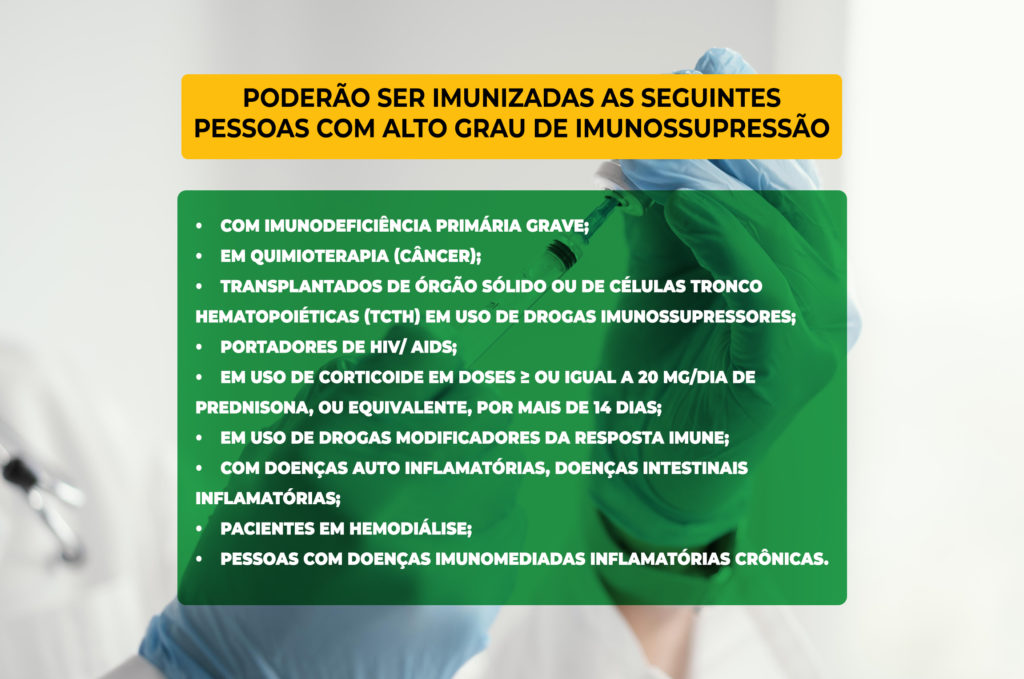 PODERÃO SER IMUNIZADAS AS SEGUINTES PESSOAS COM ALTO GRAU DE IMUNOSSUPRESSÃO

• COM IMUNODEFICIÊNCIA PRIMÁRIA GRAVE;
• EM QUIMIOTERAPIA (CÂNCER);
• TRANSPLANTADOS DE ÓRGÃO SÓLIDO OU DE CÉLULAS TRONCO HEMATOPOIÉTICAS (TCTH) EM USO DE DROGAS IMUNOSSUPRESSORES;
• PORTADORES DE HIV/ AIDS;
• EM USO DE CORTICOIDE EM DOSES ≥ OU IGUAL A 20 MG/DIA DE PREDNISONA, OU EQUIVALENTE, POR MAIS DE 14 DIAS;
• EM USO DE DROGAS MODIFICADORES DA RESPOSTA IMUNE;
• COM DOENÇAS AUTO INFLAMATÓRIAS, DOENÇAS INTESTINAIS INFLAMATÓRIAS;
• PACIENTES EM HEMODIÁLISE;
• PESSOAS COM DOENÇAS IMUNOMEDIADAS INFLAMATÓRIAS CRÔNICAS.